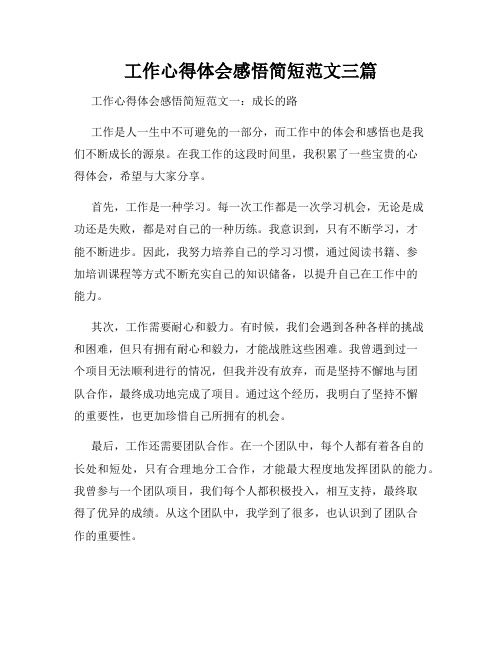 工作心得体会感悟简短范文三篇

工作心得体会感悟简短范文一：成长的路

工作是人一生中不可避免的一部分，而工作中的体会和感悟也是我们不断成长的源泉。在我工作的这段时间里，我积累了一些宝贵的心得体会，希望与大家分享。

首先，工作是一种学习。每一次工作都是一次学习机会，无论是成功还是失败，都是对自己的一种历练。我意识到，只有不断学习，才能不断进步。因此，我努力培养自己的学习习惯，通过阅读书籍、参加培训课程等方式不断充实自己的知识储备，以提升自己在工作中的能力。

其次，工作需要耐心和毅力。有时候，我们会遇到各种各样的挑战和困难，但只有拥有耐心和毅力，才能战胜这些困难。我曾遇到过一个项目无法顺利进行的情况，但我并没有放弃，而是坚持不懈地与团队合作，最终成功地完成了项目。通过这个经历，我明白了坚持不懈的重要性，也更加珍惜自己所拥有的机会。

最后，工作还需要团队合作。在一个团队中，每个人都有着各自的长处和短处，只有合理地分工合作，才能最大程度地发挥团队的能力。我曾参与一个团队项目，我们每个人都积极投入，相互支持，最终取得了优异的成绩。从这个团队中，我学到了很多，也认识到了团队合作的重要性。